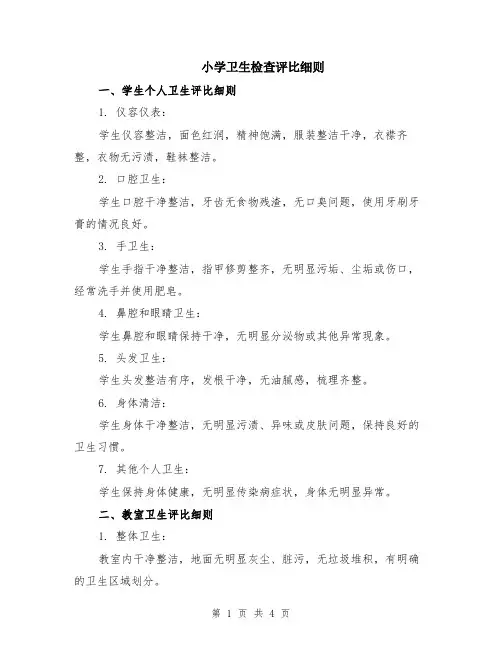 小学卫生检查评比细则

一、学生个人卫生评比细则

1. 仪容仪表：

学生仪容整洁，面色红润，精神饱满，服装整洁干净，衣襟齐整，衣物无污渍，鞋袜整洁。

2. 口腔卫生：

学生口腔干净整洁，牙齿无食物残渣，无口臭问题，使用牙刷牙膏的情况良好。

3. 手卫生：

学生手指干净整洁，指甲修剪整齐，无明显污垢、尘垢或伤口，经常洗手并使用肥皂。

4. 鼻腔和眼睛卫生：

学生鼻腔和眼睛保持干净，无明显分泌物或其他异常现象。

5. 头发卫生：

学生头发整洁有序，发根干净，无油腻感，梳理齐整。

6. 身体清洁：

学生身体干净整洁，无明显污渍、异味或皮肤问题，保持良好的卫生习惯。

7. 其他个人卫生：

学生保持身体健康，无明显传染病症状，身体无明显异常。

二、教室卫生评比细则

1. 整体卫生：

教室内干净整洁，地面无明显灰尘、脏污，无垃圾堆积，有明确的卫生区域划分。

第 1 页 共 4 页